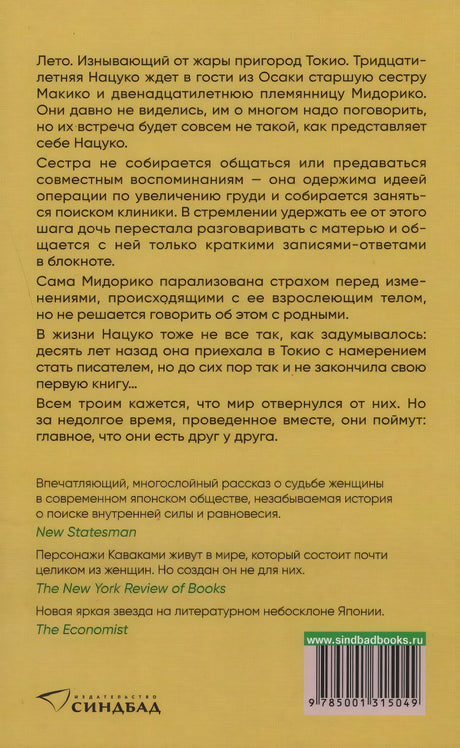 Лето. Изнывающий от жары пригород Токио. Тридцатилетняя Нацуко ждет в гости из Осаки старшую сестру Макико и двенадцатилетнюю племянницу Мидорико. Они давно не виделись, им о многом надо поговорить, но их встреча будет совсем не такой, как представляет себе Нацуко.

Сестра не собирается общаться или предаваться совместным воспоминаниям — она одержима идеей операции по увеличению груди и собирается заняться поиском клиники. В стремлении удержать ее от этого шага дочь перестала разговаривать с матерью и общается с ней только краткими записями-ответами в блокноте.

Сама Мидорико парализована страхом перед изменениями, происходящими с ее взрослеющим телом, но не решается говорить об этом с родными.

В жизни Нацуко тоже не все так, как задумывалось: десять лет назад она приехала в Токио с намерением стать писателем, но до сих пор так и не закончила свою первую книгу...

Всем троим кажется, что мир отвернулся от них. Но за недолгое время, проведенное вместе, они поймут: главное, что они есть друг у друга.

Впечатляющий, многослойный рассказ о судьбе женщины в современном японском обществе, незабываемая история о поиске внутренней силы и равновесия.
New Statesman

Персонажи Каваками живут в мире, который состоит почти целиком из женщин. Но создан он не для них.
The New York Review of Books

Новая яркая звезда на литературном небосклоне Японии.
The Economist

www.sindbadbooks.ru

ИЗДАТЕЛЬСТВО
СИНДБАД

9 785001 315049